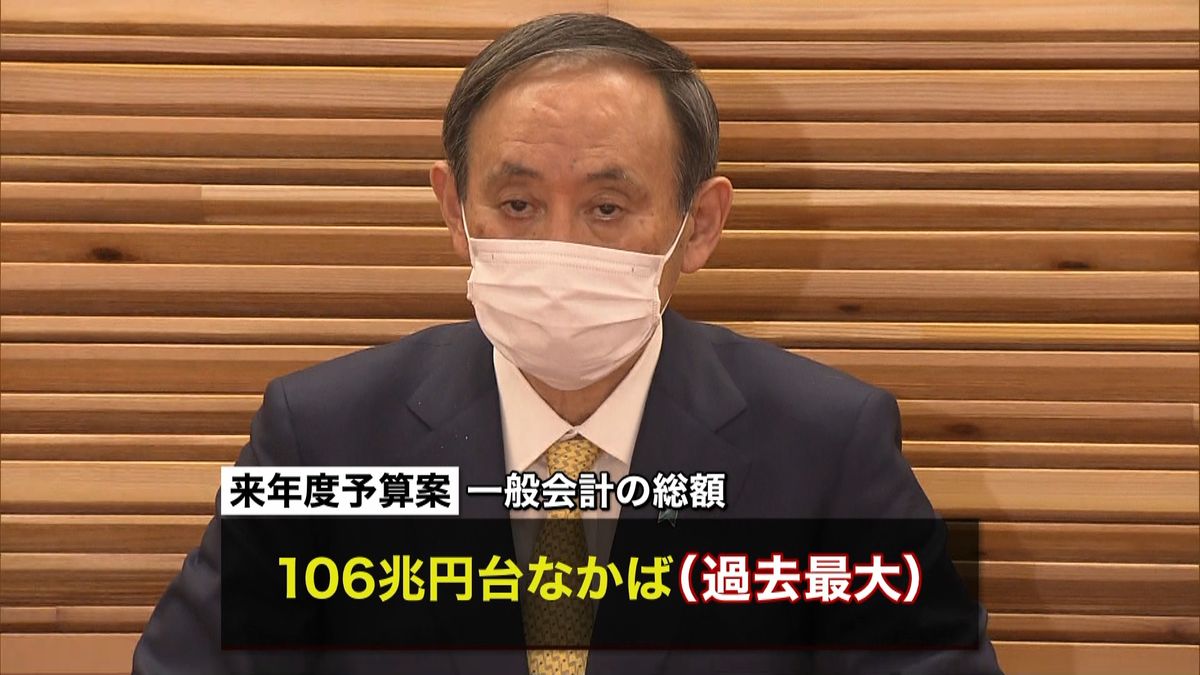 来年度予算案 一般会計の総額

106兆円台なかば（過去最大）